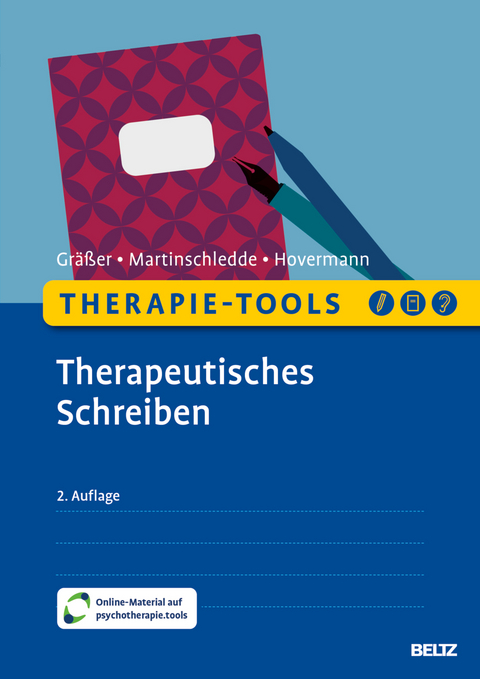 Gräßer • Martinschledde • Hovermann

THERAPIE-TOOLS

Therapeutisches Schreiben

2. Auflage

Online-Material auf psychotherapie.tools

BELTZ